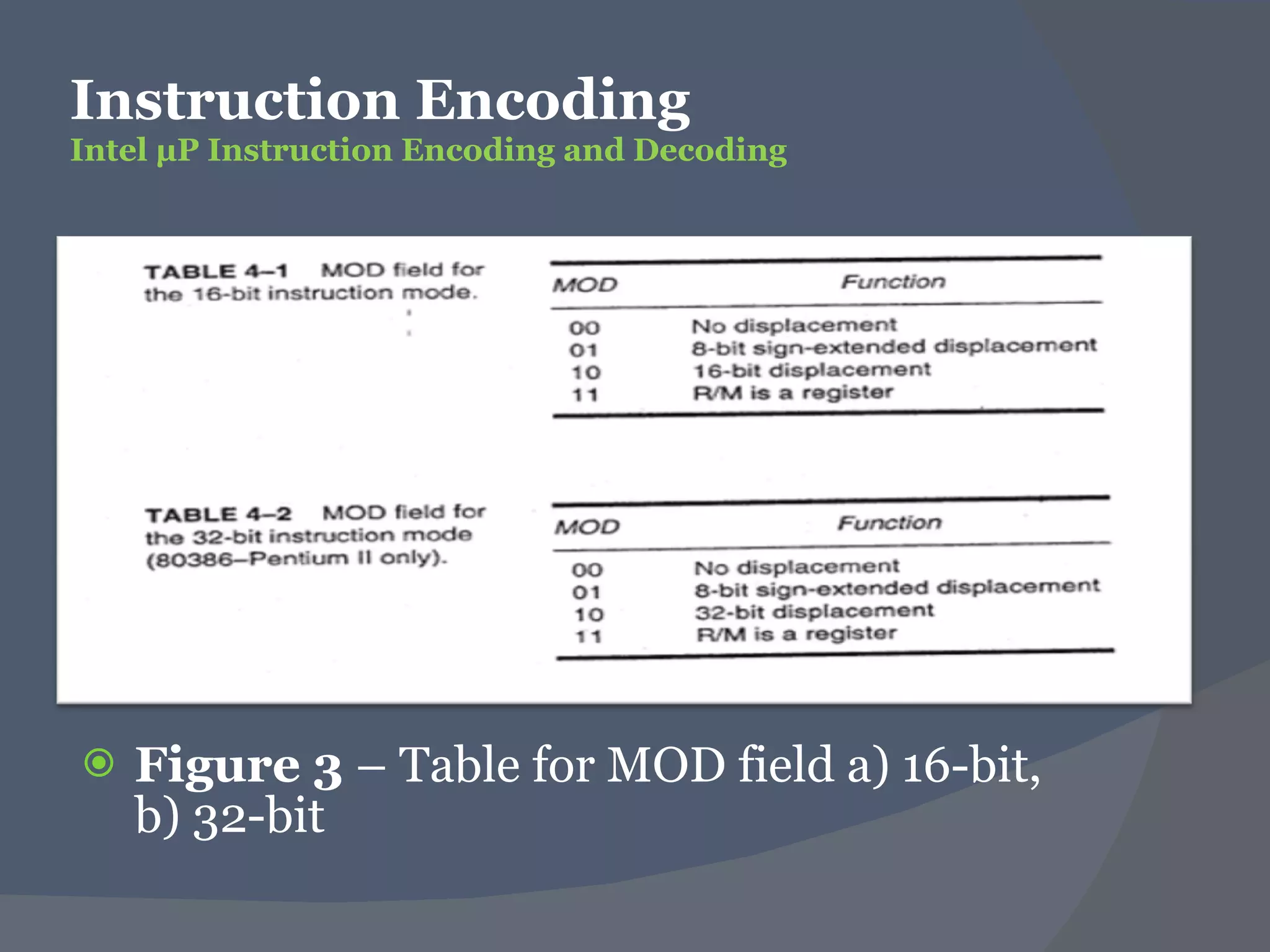 Instruction Encoding
Intel µP Instruction Encoding and Decoding

TABLE 4–1 MOD field for the 16-bit instruction mode.

| MOD | Function |
|---|---|
| 00 | No displacement |
| 01 | 8-bit sign-extended displacement |
| 10 | 16-bit displacement |
| 11 | R/M is a register |

TABLE 4–2 MOD field for the 32-bit instruction mode (80386–Pentium II only).

| MOD | Function |
|---|---|
| 00 | No displacement |
| 01 | 8-bit sign-extended displacement |
| 10 | 32-bit displacement |
| 11 | R/M is a register |

Figure 3 – Table for MOD field a) 16-bit, b) 32-bit